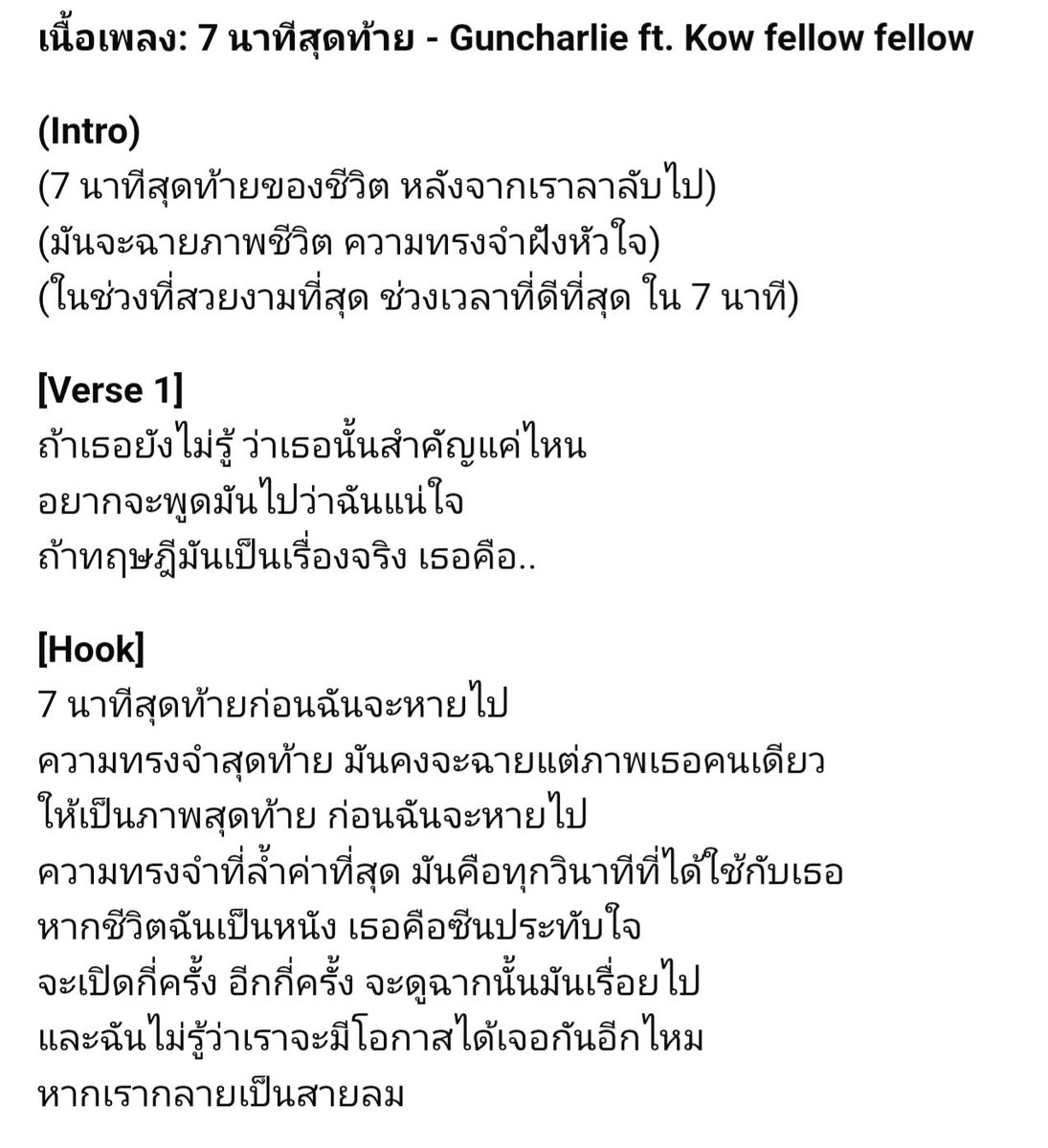 เนื้อเพลง: 7 นาทีสุดท้าย - Guncharlie ft. Kow fellow fellow

(Intro)
(7 นาทีสุดท้ายของชีวิต หลังจากเราลาลับไป)
(มันจะฉายภาพชีวิต ความทรงจำฝังหัวใจ)
(ในช่วงที่สวยงามที่สุด ช่วงเวลาที่ดีที่สุด ใน 7 นาที)

[Verse 1]
ถ้าเธอยังไม่รู้ ว่าเธอนั้นสำคัญแค่ไหน
อยากจะพูดมันไปว่าฉันแน่ใจ
ถ้าทฤษฎีมันเป็นเรื่องจริง เธอคือ..

[Hook]
7 นาทีสุดท้ายก่อนฉันจะหายไป
ความทรงจำสุดท้าย มันคงจะฉายแต่ภาพเธอคนเดียว
ให้เป็นภาพสุดท้าย ก่อนฉันจะหายไป
ความทรงจำที่ล้ำค่าที่สุด มันคือทุกวินาทีที่ได้ใช้กับเธอ
หากชีวิตฉันเป็นหนัง เธอคือซีนประทับใจ
จะเปิดกี่ครั้ง อีกกี่ครั้ง จะดูฉากนั้นมันเรื่อยไป
และฉันไม่รู้ว่าเราจะมีโอกาสได้เจอกันอีกไหม
หากเรากลายเป็นสายลม